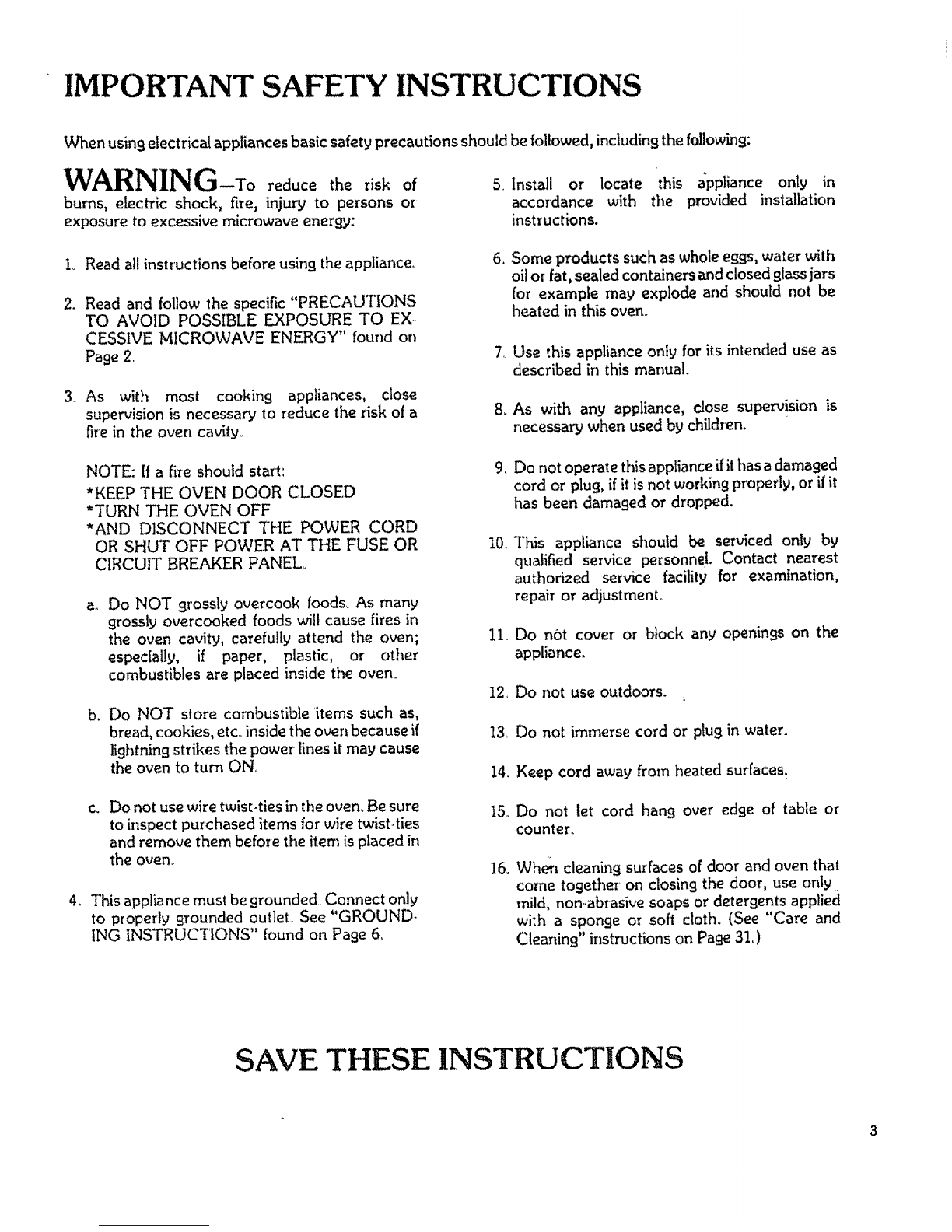 IMPORTANT SAFETY INSTRUCTIONS

When using electrical appliances basic safety precautions should be followed, including the following:

WARNING—To reduce the risk of burns, electric shock, fire, injury to persons or exposure to excessive microwave energy:

1. Read all instructions before using the appliance.

2. Read and follow the specific "PRECAUTIONS TO AVOID POSSIBLE EXPOSURE TO EXCESSIVE MICROWAVE ENERGY" found on Page 2.

3. As with most cooking appliances, close supervision is necessary to reduce the risk of a fire in the oven cavity.

NOTE: If a fire should start:
*KEEP THE OVEN DOOR CLOSED
*TURN THE OVEN OFF
*AND DISCONNECT THE POWER CORD OR SHUT OFF POWER AT THE FUSE OR CIRCUIT BREAKER PANEL.

a. Do NOT grossly overcook foods. As many grossly overcooked foods will cause fires in the oven cavity, carefully attend the oven; especially, if paper, plastic, or other combustibles are placed inside the oven.

b. Do NOT store combustible items such as, bread, cookies, etc. inside the oven because if lightning strikes the power lines it may cause the oven to turn ON.

c. Do not use wire twist-ties in the oven. Be sure to inspect purchased items for wire twist-ties and remove them before the item is placed in the oven.

4. This appliance must be grounded. Connect only to properly grounded outlet. See "GROUNDING INSTRUCTIONS" found on Page 6.

5. Install or locate this appliance only in accordance with the provided installation instructions.

6. Some products such as whole eggs, water with oil or fat, sealed containers and closed glass jars for example may explode and should not be heated in this oven.

7. Use this appliance only for its intended use as described in this manual.

8. As with any appliance, close supervision is necessary when used by children.

9. Do not operate this appliance if it has a damaged cord or plug, if it is not working properly, or if it has been damaged or dropped.

10. This appliance should be serviced only by qualified service personnel. Contact nearest authorized service facility for examination, repair or adjustment.

11. Do not cover or block any openings on the appliance.

12. Do not use outdoors.

13. Do not immerse cord or plug in water.

14. Keep cord away from heated surfaces.

15. Do not let cord hang over edge of table or counter.

16. When cleaning surfaces of door and oven that come together on closing the door, use only mild, non-abrasive soaps or detergents applied with a sponge or soft cloth. (See "Care and Cleaning" instructions on Page 31.)

SAVE THESE INSTRUCTIONS

3